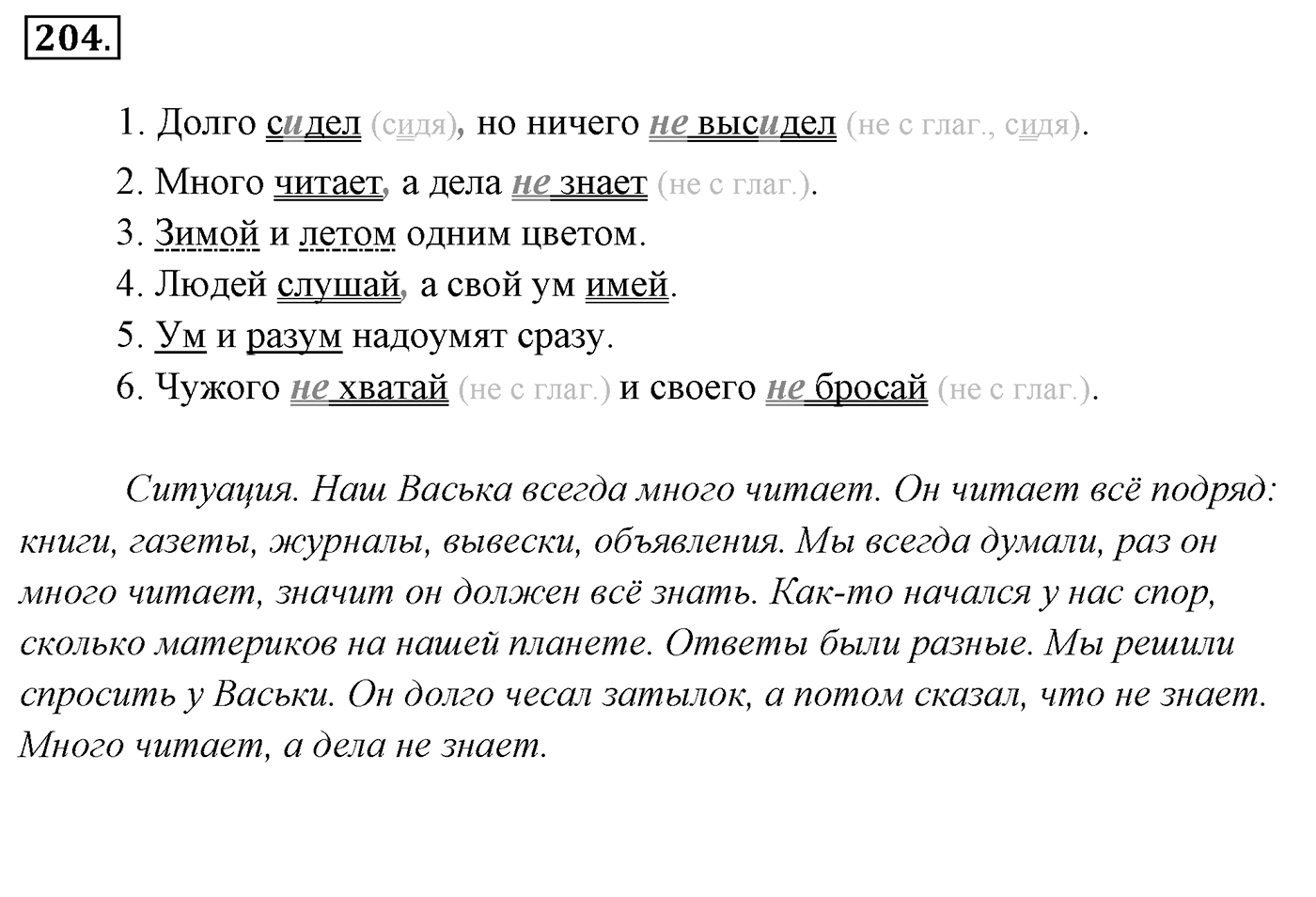 204.

1. Долго сидел (сидя), но ничего не высидел (не с глаг., сидя).
2. Много читает, а дела не знает (не с глаг.).
3. Зимой и летом одним цветом.
4. Людей слушай, а свой ум имей.
5. Ум и разум надоумят сразу.
6. Чужого не хватай (не с глаг.) и своего не бросай (не с глаг.).

Ситуация. Наш Васька всегда много читает. Он читает всё подряд: книги, газеты, журналы, вывески, объявления. Мы всегда думали, раз он много читает, значит он должен всё знать. Как-то начался у нас спор, сколько материков на нашей планете. Ответы были разные. Мы решили спросить у Васьки. Он долго чесал затылок, а потом сказал, что не знает. Много читает, а дела не знает.